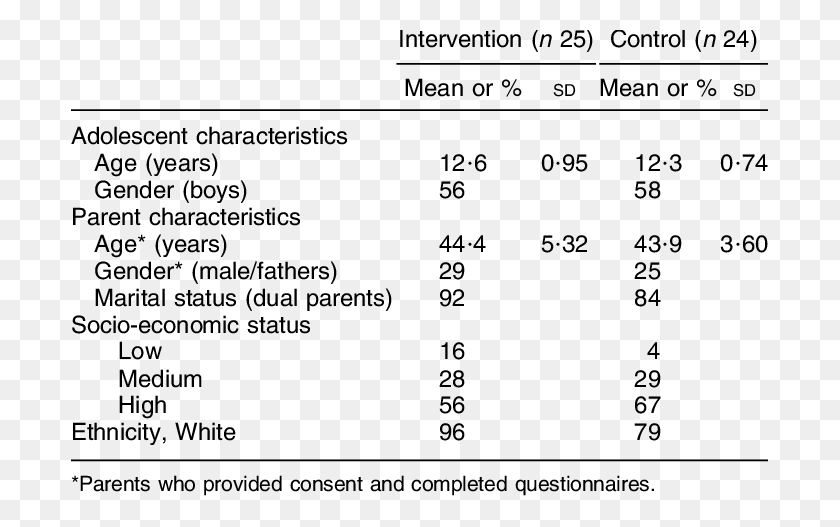 |  | Intervention (n 25) |  | Control (n 24) |  |
|---|---|---|---|---|
|  | Mean or % | SD | Mean or % | SD |
| Adolescent characteristics |  |  |  |  |
| Age (years) | 12·6 | 0·95 | 12·3 | 0·74 |
| Gender (boys) | 56 |  | 58 |  |
| Parent characteristics |  |  |  |  |
| Age* (years) | 44·4 | 5·32 | 43·9 | 3·60 |
| Gender* (male/fathers) | 29 |  | 25 |  |
| Marital status (dual parents) | 92 |  | 84 |  |
| Socio-economic status |  |  |  |  |
| Low | 16 |  | 4 |  |
| Medium | 28 |  | 29 |  |
| High | 56 |  | 67 |  |
| Ethnicity, White | 96 |  | 79 |  |

*Parents who provided consent and completed questionnaires.